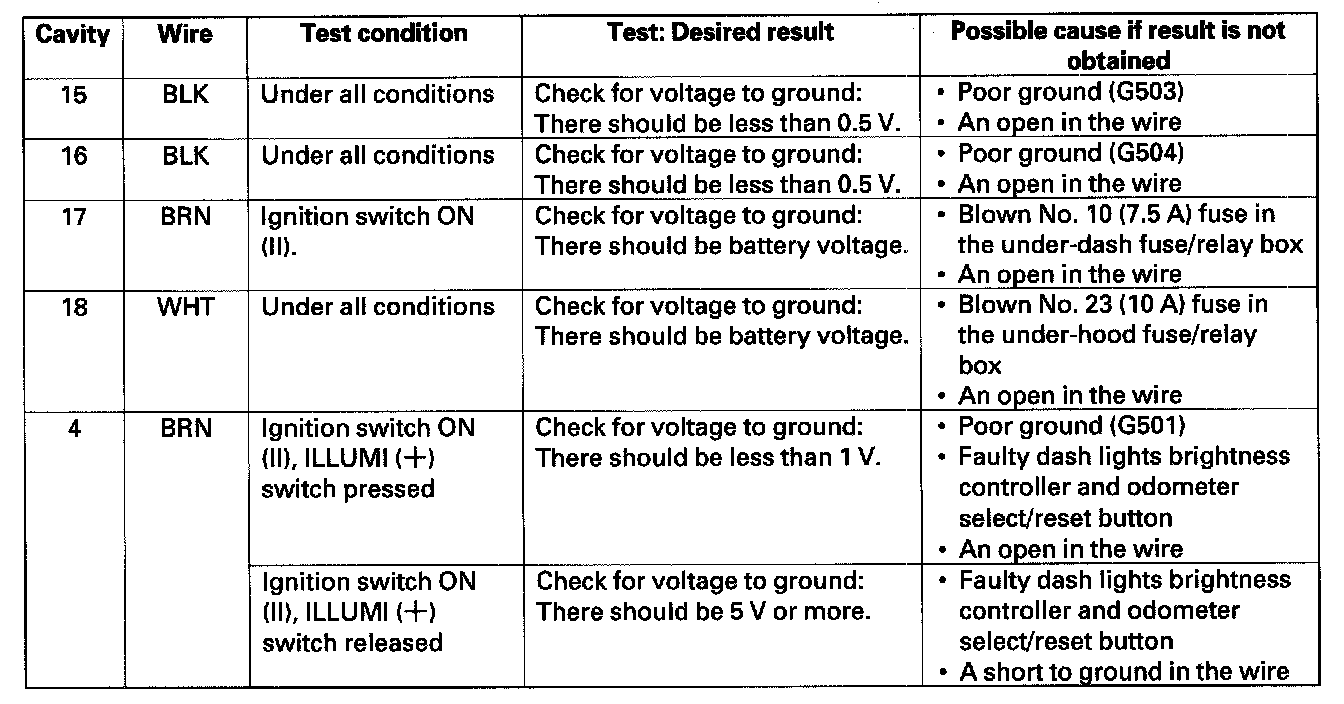 | Cavity | Wire | Test condition | Test: Desired result | Possible cause if result is not obtained |
|---|---|---|---|---|
| 15 | BLK | Under all conditions | Check for voltage to ground: There should be less than 0.5 V. | • Poor ground (G503) • An open in the wire |
| 16 | BLK | Under all conditions | Check for voltage to ground: There should be less than 0.5 V. | • Poor ground (G504) • An open in the wire |
| 17 | BRN | Ignition switch ON (II). | Check for voltage to ground: There should be battery voltage. | • Blown No. 10 (7.5 A) fuse in the under-dash fuse/relay box • An open in the wire |
| 18 | WHT | Under all conditions | Check for voltage to ground: There should be battery voltage. | • Blown No. 23 (10 A) fuse in the under-hood fuse/relay box • An open in the wire |
| 4 | BRN | Ignition switch ON (II), ILLUMI (+) switch pressed | Check for voltage to ground: There should be less than 1 V. | • Poor ground (G501) • Faulty dash lights brightness controller and odometer select/reset button • An open in the wire |
| | | Ignition switch ON (II), ILLUMI (+) switch released | Check for voltage to ground: There should be 5 V or more. | • Faulty dash lights brightness controller and odometer select/reset button • A short to ground in the wire |